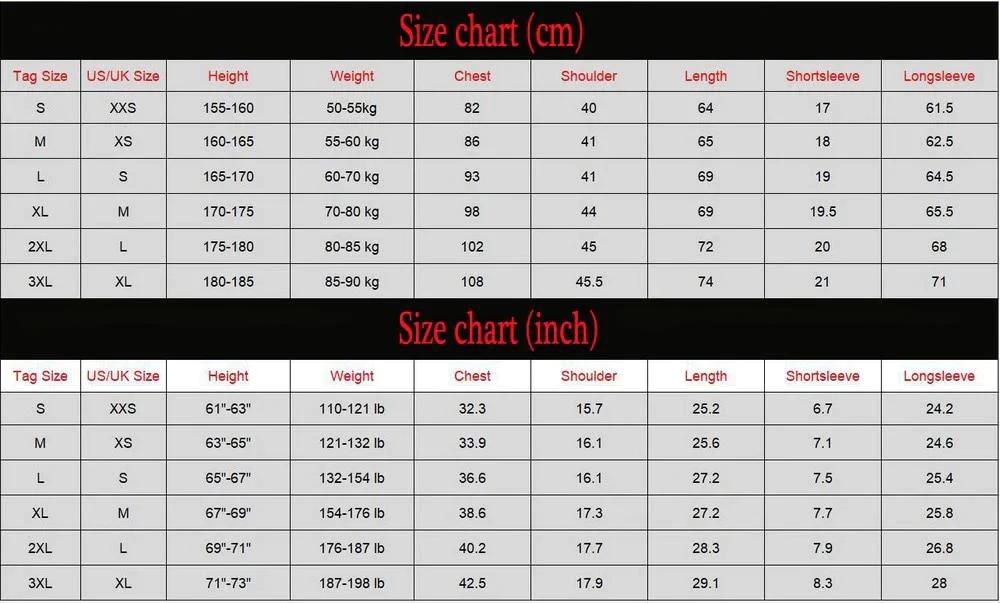 Size chart (cm)

| Tag Size | US/UK Size | Height | Weight | Chest | Shoulder | Length | Shortsleeve | Longsleeve |
|---|---|---|---|---|---|---|---|---|
| S | XXS | 155-160 | 50-55kg | 82 | 40 | 64 | 17 | 61.5 |
| M | XS | 160-165 | 55-60 kg | 86 | 41 | 65 | 18 | 62.5 |
| L | S | 165-170 | 60-70 kg | 93 | 41 | 69 | 19 | 64.5 |
| XL | M | 170-175 | 70-80 kg | 98 | 44 | 69 | 19.5 | 65.5 |
| 2XL | L | 175-180 | 80-85 kg | 102 | 45 | 72 | 20 | 68 |
| 3XL | XL | 180-185 | 85-90 kg | 108 | 45.5 | 74 | 21 | 71 |

Size chart (inch)

| Tag Size | US/UK Size | Height | Weight | Chest | Shoulder | Length | Shortsleeve | Longsleeve |
|---|---|---|---|---|---|---|---|---|
| S | XXS | 61"-63" | 110-121 lb | 32.3 | 15.7 | 25.2 | 6.7 | 24.2 |
| M | XS | 63"-65" | 121-132 lb | 33.9 | 16.1 | 25.6 | 7.1 | 24.6 |
| L | S | 65"-67" | 132-154 lb | 36.6 | 16.1 | 27.2 | 7.5 | 25.4 |
| XL | M | 67"-69" | 154-176 lb | 38.6 | 17.3 | 27.2 | 7.7 | 25.8 |
| 2XL | L | 69"-71" | 176-187 lb | 40.2 | 17.7 | 28.3 | 7.9 | 26.8 |
| 3XL | XL | 71"-73" | 187-198 lb | 42.5 | 17.9 | 29.1 | 8.3 | 28 |